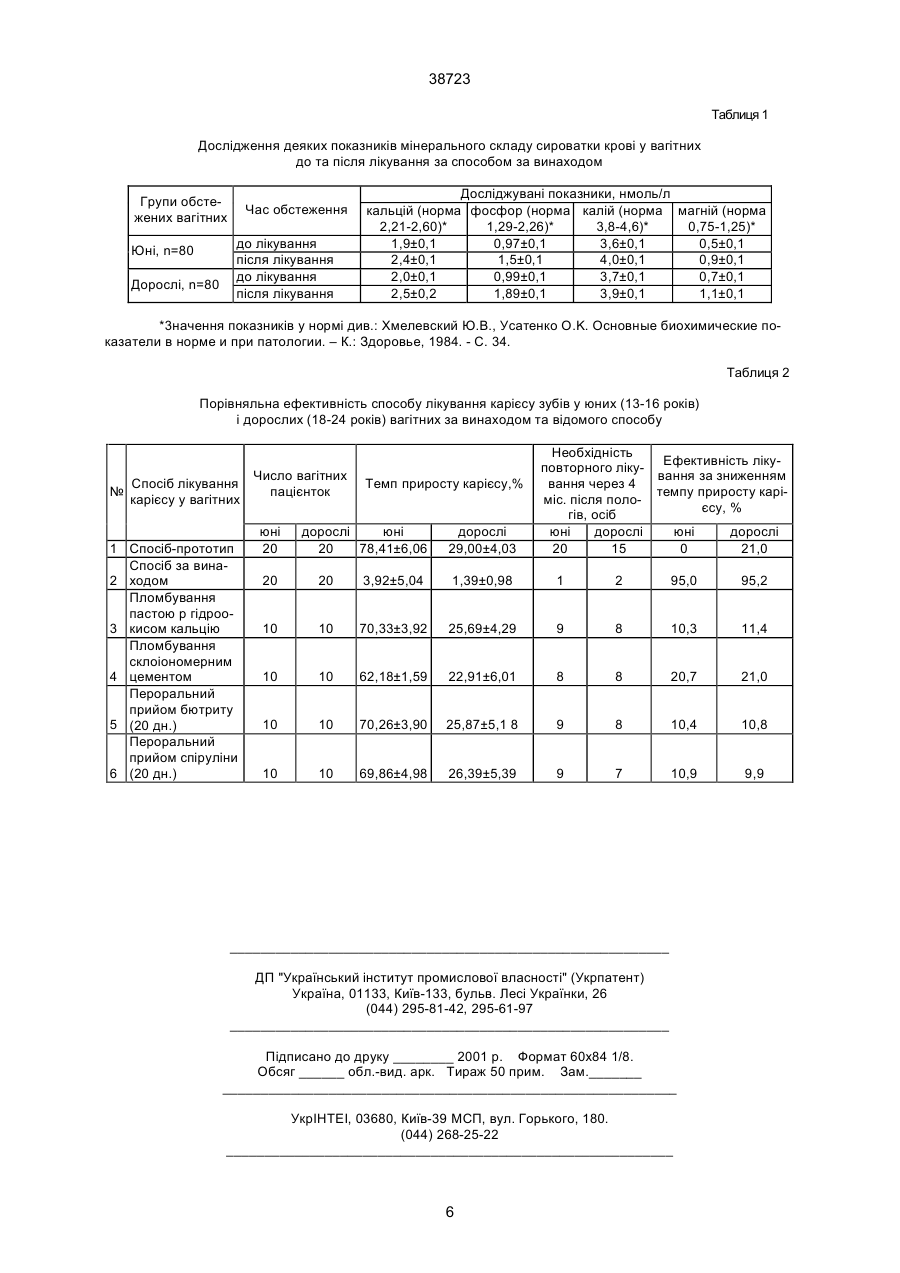 38723

Таблиця 1

Дослідження деяких показників мінерального складу сироватки крові у вагітних до та після лікування за способом за винаходом

| Групи обстежених вагітних | Час обстеження | Досліджувані показники, нмоль/л | | | |
|---|---|---|---|---|---|
| | | кальцій (норма 2,21-2,60)* | фосфор (норма 1,29-2,26)* | калій (норма 3,8-4,6)* | магній (норма 0,75-1,25)* |
| Юні, n=80 | до лікування | 1,9±0,1 | 0,97±0,1 | 3,6±0,1 | 0,5±0,1 |
| | після лікування | 2,4±0,1 | 1,5±0,1 | 4,0±0,1 | 0,9±0,1 |
| Дорослі, n=80 | до лікування | 2,0±0,1 | 0,99±0,1 | 3,7±0,1 | 0,7±0,1 |
| | після лікування | 2,5±0,2 | 1,89±0,1 | 3,9±0,1 | 1,1±0,1 |

*Значення показників у нормі див.: Хмелевский Ю.В., Усатенко О.К. Основные биохимические показатели в норме и при патологии. – К.: Здоровье, 1984. - С. 34.

Таблиця 2

Порівняльна ефективність способу лікування карієсу зубів у юних (13-16 років) і дорослих (18-24 років) вагітних за винаходом та відомого способу

| № | Спосіб лікування карієсу у вагітних | Число вагітних пацієнток | | Темп приросту карієсу,% | | Необхідність повторного лікування через 4 міс. після пологів, осіб | | Ефективність лікування за зниженням темпу приросту карієсу, % | |
|---|---|---|---|---|---|---|---|---|---|
| | | юні | дорослі | юні | дорослі | юні | дорослі | юні | дорослі |
| 1 | Спосіб-прототип | 20 | 20 | 78,41±6,06 | 29,00±4,03 | 20 | 15 | 0 | 21,0 |
| 2 | Спосіб за винаходом | 20 | 20 | 3,92±5,04 | 1,39±0,98 | 1 | 2 | 95,0 | 95,2 |
| 3 | Пломбування пастою р гідроокисом кальцію | 10 | 10 | 70,33±3,92 | 25,69±4,29 | 9 | 8 | 10,3 | 11,4 |
| 4 | Пломбування склоіономерним цементом | 10 | 10 | 62,18±1,59 | 22,91±6,01 | 8 | 8 | 20,7 | 21,0 |
| 5 | Пероральний прийом бютриту (20 дн.) | 10 | 10 | 70,26±3,90 | 25,87±5,1 8 | 9 | 8 | 10,4 | 10,8 |
| 6 | Пероральний прийом спіруліни (20 дн.) | 10 | 10 | 69,86±4,98 | 26,39±5,39 | 9 | 7 | 10,9 | 9,9 |

ДП "Український інститут промислової власності" (Укрпатент)
Україна, 01133, Київ-133, бульв. Лесі Українки, 26
(044) 295-81-42, 295-61-97

Підписано до друку ________ 2001 р. Формат 60х84 1/8.
Обсяг ______ обл.-вид. арк. Тираж 50 прим. Зам._______

УкрІНТЕІ, 03680, Київ-39 МСП, вул. Горького, 180.
(044) 268-25-22

6